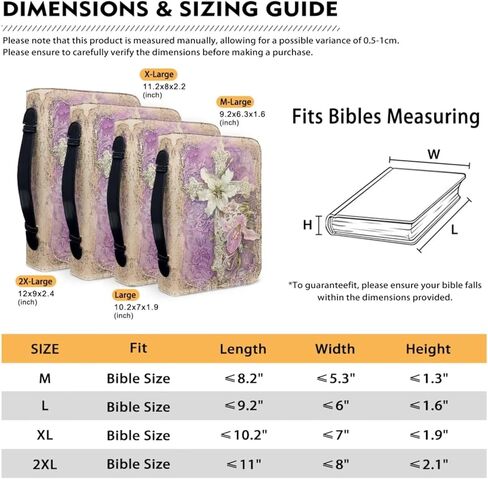 DIMENSIONS & SIZING GUIDE

Please note that this product is measured manually, allowing for a possible variance of 0.5-1cm. Please ensure to carefully verify the dimensions before making a purchase.

X-Large
11.2x8x2.2
(inch)

M-Large
9.2x6.3x1.6
(inch)

2X-Large
12x9x2.4
(inch)

Large
10.2x7x1.9
(inch)

Fits Bibles Measuring

W
H
L

*To guaranteefit, please ensure your bible falls within the dimensions provided.

| SIZE | Fit | Length | Width | Height |
|---|---|---|---|---|
| M | Bible Size | ≤8.2" | ≤5.3" | ≤1.3" |
| L | Bible Size | ≤9.2" | ≤6" | ≤1.6" |
| XL | Bible Size | ≤10.2" | ≤7" | ≤1.9" |
| 2XL | Bible Size | ≤11" | ≤8" | ≤2.1" |